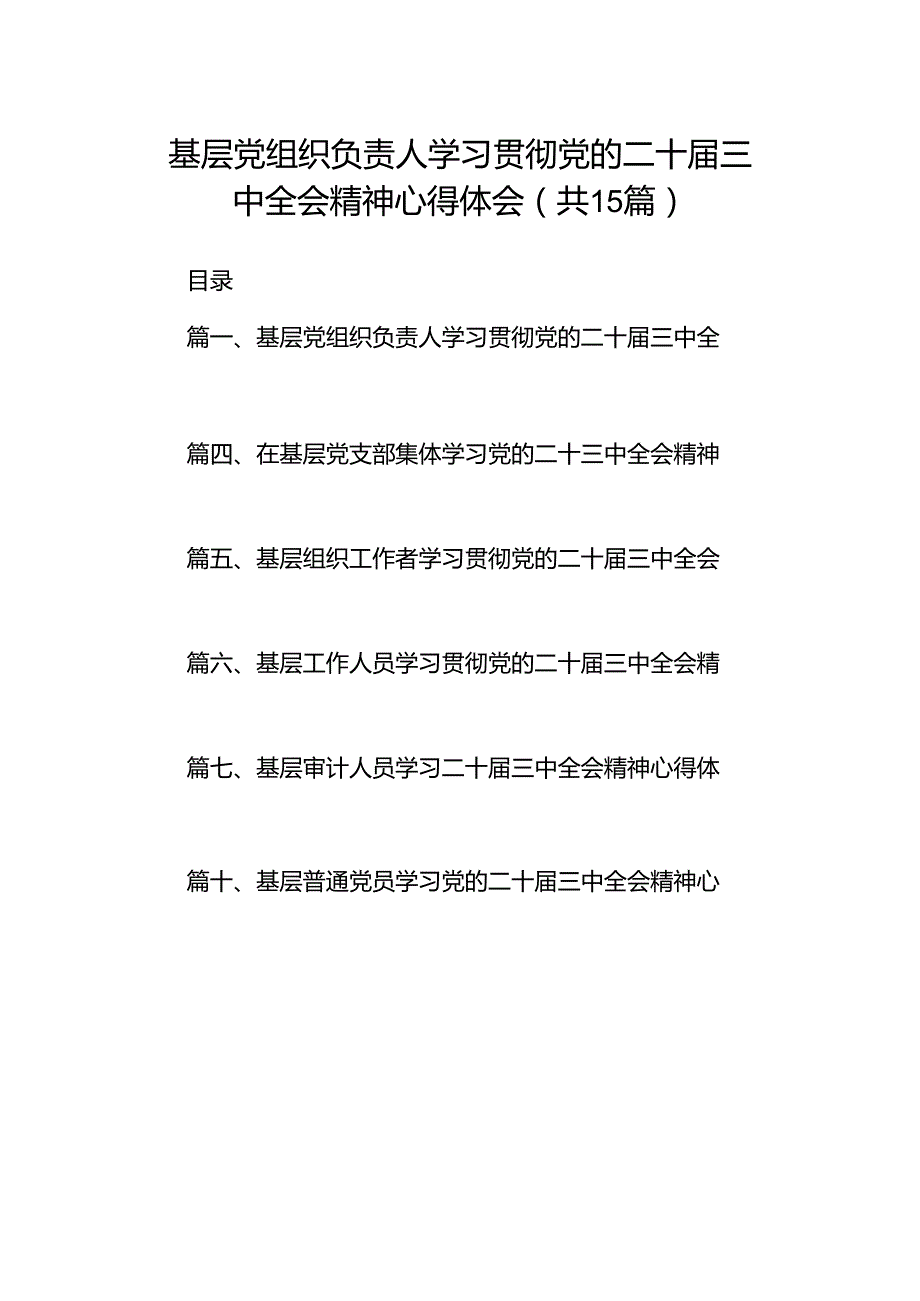 基层党组织负责人学习贯彻党的二十届三中全会精神心得体会（共15篇）

目录

篇一、基层党组织负责人学习贯彻党的二十届三中全

篇四、在基层党支部集体学习党的二十三中全会精神

篇五、基层组织工作者学习贯彻党的二十届三中全会

篇六、基层工作人员学习贯彻党的二十届三中全会精

篇七、基层审计人员学习二十届三中全会精神心得体

篇十、基层普通党员学习党的二十届三中全会精神心